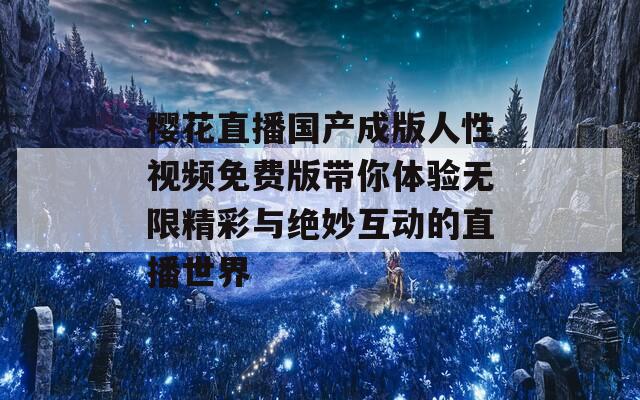 樱花直播国产成版人性视频免费版带你体验无限精彩与绝妙互动的直播世界